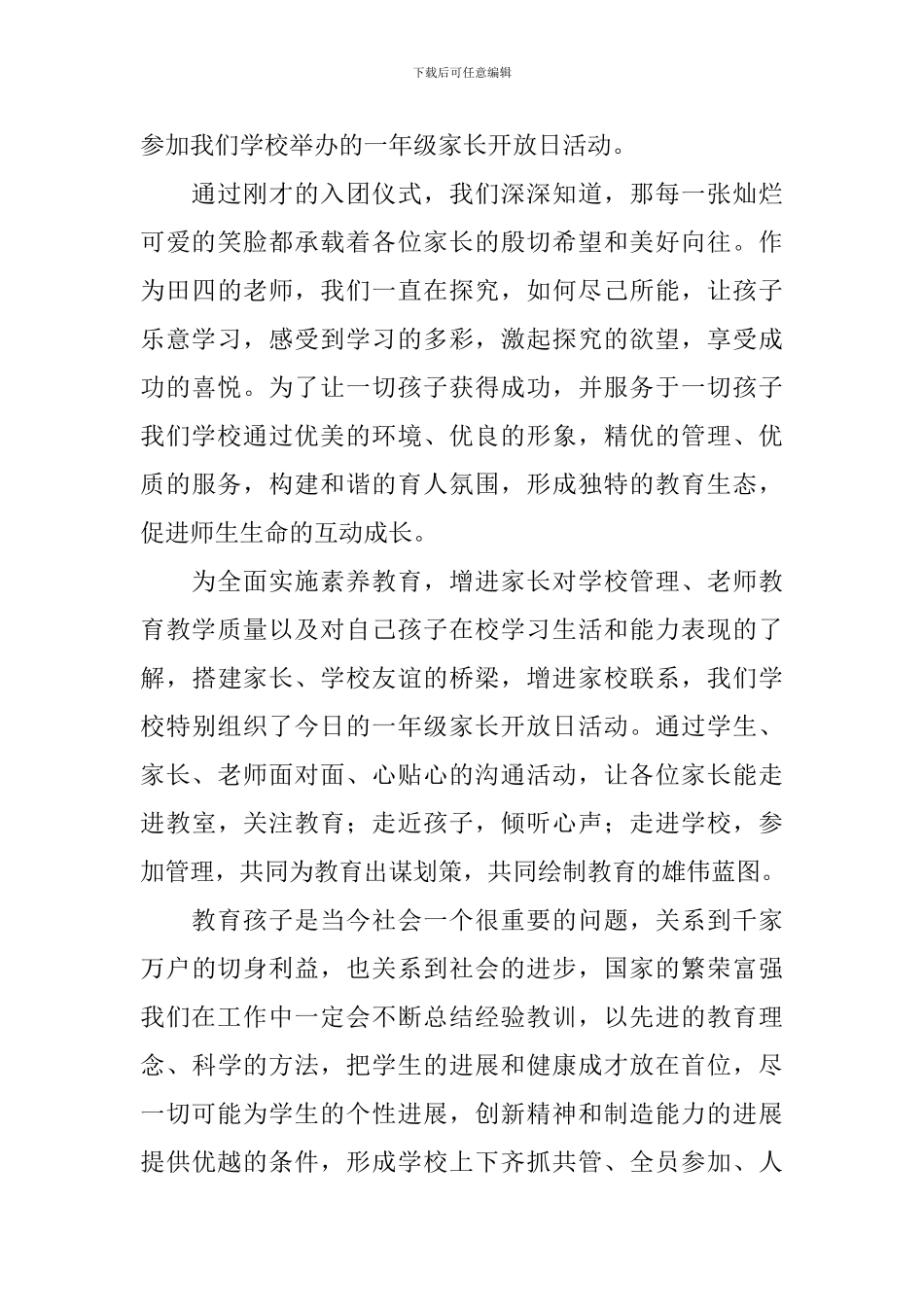 下载后可任意编辑

参加我们学校举办的一年级家长开放日活动。

通过刚才的入团仪式，我们深深知道，那每一张灿烂可爱的笑脸都承载着各位家长的殷切希望和美好向往。作为田四的老师，我们一直在探究，如何尽己所能，让孩子乐意学习，感受到学习的多彩，激起探究的欲望，享受成功的喜悦。为了让一切孩子获得成功，并服务于一切孩子我们学校通过优美的环境、优良的形象，精优的管理、优质的服务，构建和谐的育人氛围，形成独特的教育生态，促进师生生命的互动成长。

为全面实施素养教育，增进家长对学校管理、老师教育教学质量以及对自己孩子在校学习生活和能力表现的了解，搭建家长、学校友谊的桥梁，增进家校联系，我们学校特别组织了今日的一年级家长开放日活动。通过学生、家长、老师面对面、心贴心的沟通活动，让各位家长能走进教室，关注教育；走近孩子，倾听心声；走进学校，参加管理，共同为教育出谋划策，共同绘制教育的雄伟蓝图。

教育孩子是当今社会一个很重要的问题，关系到千家万户的切身利益，也关系到社会的进步，国家的繁荣富强我们在工作中一定会不断总结经验教训，以先进的教育理念、科学的方法，把学生的进展和健康成才放在首位，尽一切可能为学生的个性进展，创新精神和制造能力的进展提供优越的条件，形成学校上下齐抓共管、全员参加、人